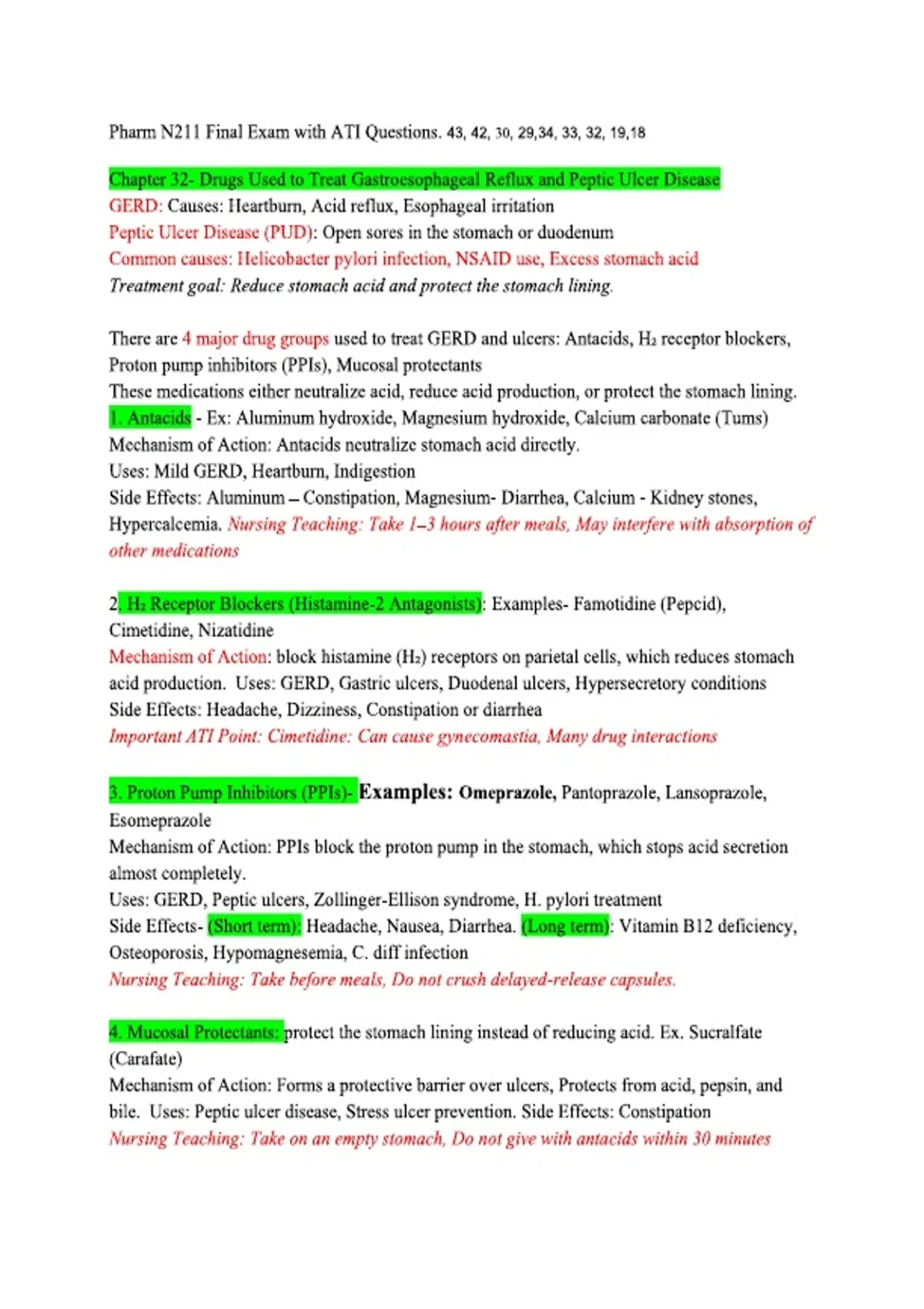 Pharm N211 Final Exam with ATI Questions. 43, 42, 30, 29,34, 33, 32, 19,18

Chapter 32- Drugs Used to Treat Gastroesophageal Reflux and Peptic Ulcer Disease
GERD: Causes: Heartburn, Acid reflux, Esophageal irritation
Peptic Ulcer Disease (PUD): Open sores in the stomach or duodenum
Common causes: Helicobacter pylori infection, NSAID use, Excess stomach acid
Treatment goal: Reduce stomach acid and protect the stomach lining.

There are 4 major drug groups used to treat GERD and ulcers: Antacids, $H_2$ receptor blockers, Proton pump inhibitors (PPIs), Mucosal protectants
These medications either neutralize acid, reduce acid production, or protect the stomach lining.
1. Antacids - Ex: Aluminum hydroxide, Magnesium hydroxide, Calcium carbonate (Tums)
Mechanism of Action: Antacids neutralize stomach acid directly.
Uses: Mild GERD, Heartburn, Indigestion
Side Effects: Aluminum – Constipation, Magnesium- Diarrhea, Calcium - Kidney stones, Hypercalcemia. Nursing Teaching: Take 1–3 hours after meals, May interfere with absorption of other medications

2. $H_2$ Receptor Blockers (Histamine-2 Antagonists): Examples- Famotidine (Pepcid), Cimetidine, Nizatidine
Mechanism of Action: block histamine ($H_2$) receptors on parietal cells, which reduces stomach acid production. Uses: GERD, Gastric ulcers, Duodenal ulcers, Hypersecretory conditions
Side Effects: Headache, Dizziness, Constipation or diarrhea
Important ATI Point: Cimetidine: Can cause gynecomastia, Many drug interactions

3. Proton Pump Inhibitors (PPIs)- Examples: Omeprazole, Pantoprazole, Lansoprazole, Esomeprazole
Mechanism of Action: PPIs block the proton pump in the stomach, which stops acid secretion almost completely.
Uses: GERD, Peptic ulcers, Zollinger-Ellison syndrome, H. pylori treatment
Side Effects- (Short term): Headache, Nausea, Diarrhea. (Long term): Vitamin B12 deficiency, Osteoporosis, Hypomagnesemia, C. diff infection
Nursing Teaching: Take before meals, Do not crush delayed-release capsules.

4. Mucosal Protectants: protect the stomach lining instead of reducing acid. Ex. Sucralfate (Carafate)
Mechanism of Action: Forms a protective barrier over ulcers, Protects from acid, pepsin, and bile. Uses: Peptic ulcer disease, Stress ulcer prevention. Side Effects: Constipation
Nursing Teaching: Take on an empty stomach, Do not give with antacids within 30 minutes